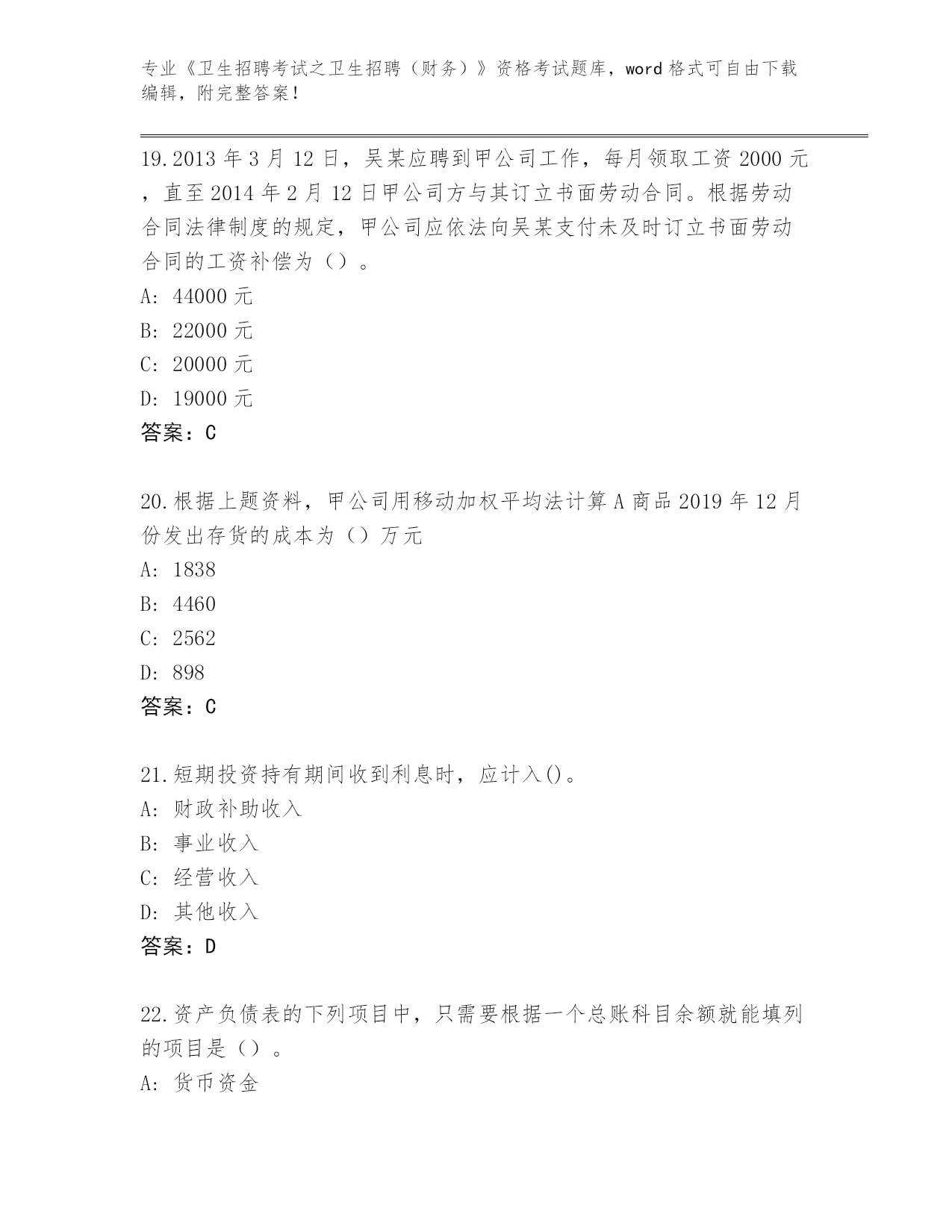 专业《卫生招聘考试之卫生招聘（财务）》资格考试题库，word 格式可自由下载编辑，附完整答案！

19.2013 年 3 月 12 日，吴某应聘到甲公司工作，每月领取工资 2000 元，直至 2014 年 2 月 12 日甲公司方与其订立书面劳动合同。根据劳动合同法律制度的规定，甲公司应依法向吴某支付未及时订立书面劳动合同的工资补偿为（）。
A: 44000 元
B: 22000 元
C: 20000 元
D: 19000 元
答案：C

20.根据上题资料，甲公司用移动加权平均法计算 A 商品 2019 年 12 月份发出存货的成本为（）万元
A: 1838
B: 4460
C: 2562
D: 898
答案：C

21.短期投资持有期间收到利息时，应计入()。
A: 财政补助收入
B: 事业收入
C: 经营收入
D: 其他收入
答案：D

22.资产负债表的下列项目中，只需要根据一个总账科目余额就能填列的项目是（）。
A: 货币资金